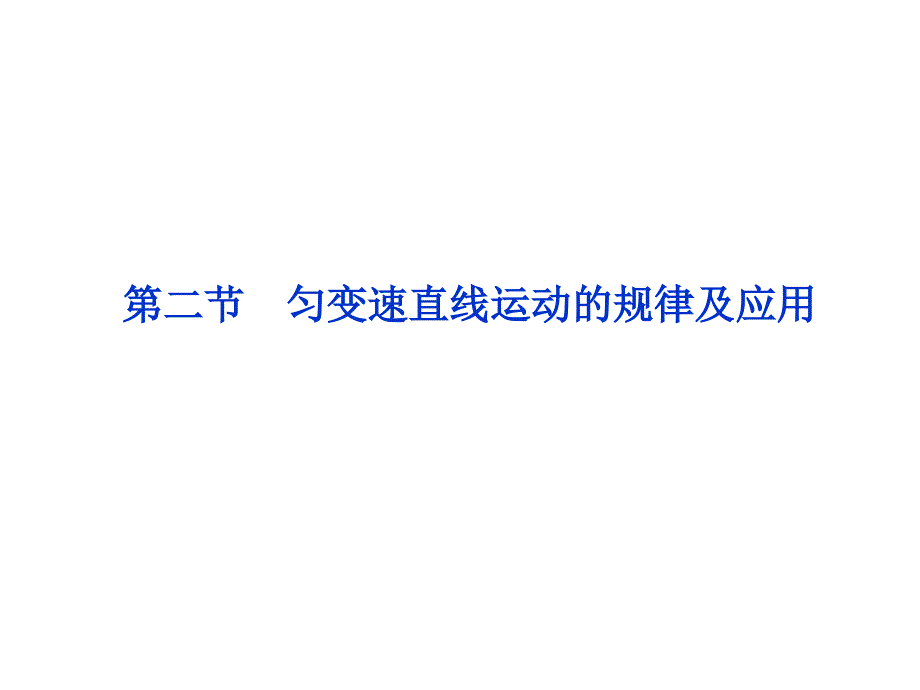 第二节　匀变速直线运动的规律及应用